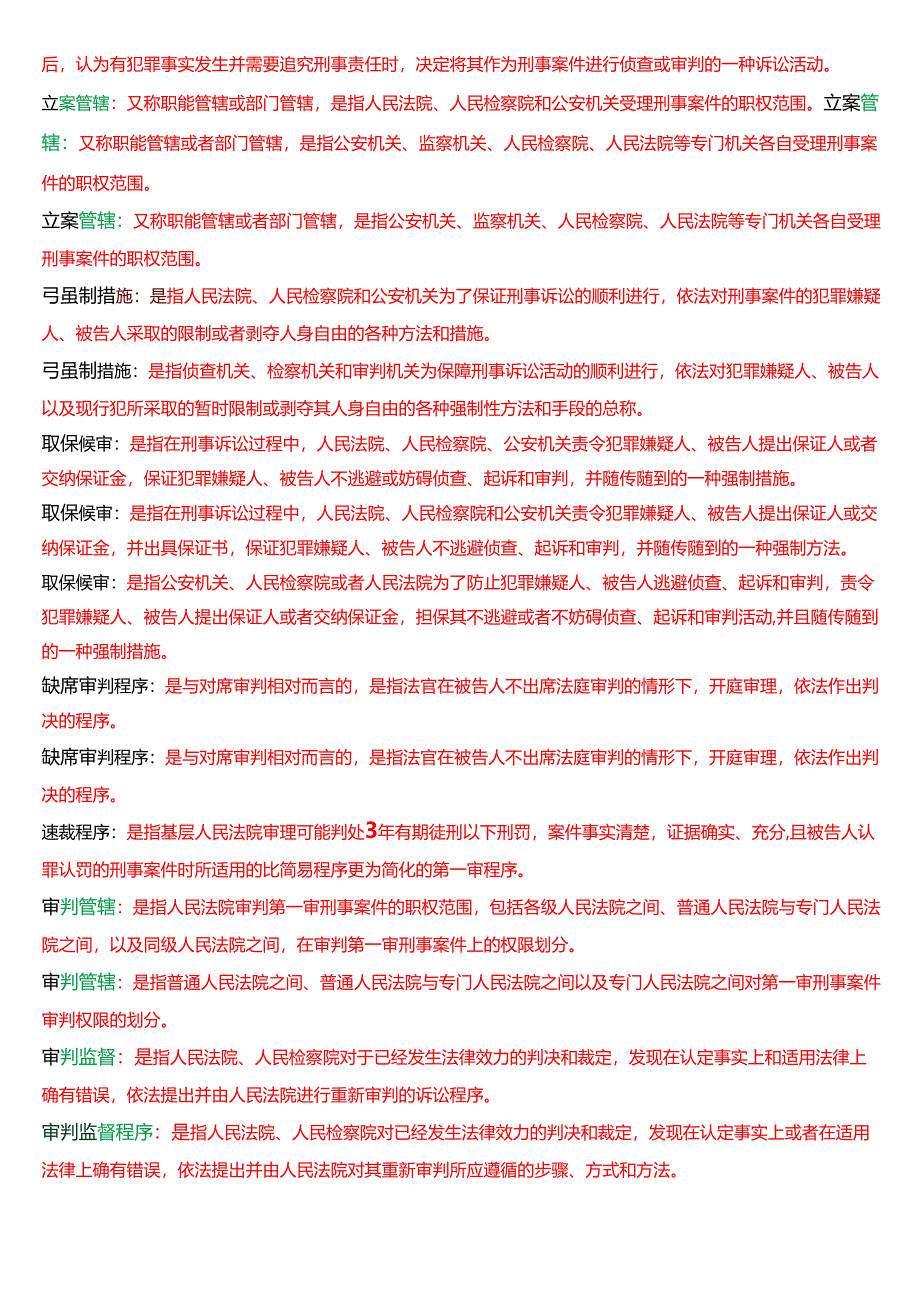 后，认为有犯罪事实发生并需要追究刑事责任时，决定将其作为刑事案件进行侦查或审判的一种诉讼活动。

立案管辖：又称职能管辖或部门管辖，是指人民法院、人民检察院和公安机关受理刑事案件的职权范围。立案管辖：又称职能管辖或者部门管辖，是指公安机关、监察机关、人民检察院、人民法院等专门机关各自受理刑事案件的职权范围。

立案管辖：又称职能管辖或者部门管辖，是指公安机关、监察机关、人民检察院、人民法院等专门机关各自受理刑事案件的职权范围。

弓虽制措施：是指人民法院、人民检察院和公安机关为了保证刑事诉讼的顺利进行，依法对刑事案件的犯罪嫌疑人、被告人采取的限制或者剥夺人身自由的各种方法和措施。

弓虽制措施：是指侦查机关、检察机关和审判机关为保障刑事诉讼活动的顺利进行，依法对犯罪嫌疑人、被告人以及现行犯所采取的暂时限制或剥夺其人身自由的各种强制性方法和手段的总称。

取保候审：是指在刑事诉讼过程中，人民法院、人民检察院、公安机关责令犯罪嫌疑人、被告人提出保证人或者交纳保证金，保证犯罪嫌疑人、被告人不逃避或妨碍侦查、起诉和审判，并随传随到的一种强制措施。

取保候审：是指在刑事诉讼过程中，人民法院、人民检察院和公安机关责令犯罪嫌疑人、被告人提出保证人或交纳保证金，并出具保证书，保证犯罪嫌疑人、被告人不逃避侦查、起诉和审判，并随传随到的一种强制方法。

取保候审：是指公安机关、人民检察院或者人民法院为了防止犯罪嫌疑人、被告人逃避侦查、起诉和审判，责令犯罪嫌疑人、被告人提出保证人或者交纳保证金，担保其不逃避或者不妨碍侦查、起诉和审判活动,并且随传随到的一种强制措施。

缺席审判程序：是与对席审判相对而言的，是指法官在被告人不出席法庭审判的情形下，开庭审理，依法作出判决的程序。

缺席审判程序：是与对席审判相对而言的，是指法官在被告人不出席法庭审判的情形下，开庭审理，依法作出判决的程序。

速裁程序：是指基层人民法院审理可能判处3年有期徒刑以下刑罚，案件事实清楚，证据确实、充分,且被告人认罪认罚的刑事案件时所适用的比简易程序更为简化的第一审程序。

审判管辖：是指人民法院审判第一审刑事案件的职权范围，包括各级人民法院之间、普通人民法院与专门人民法院之间，以及同级人民法院之间，在审判第一审刑事案件上的权限划分。

审判管辖：是指普通人民法院之间、普通人民法院与专门人民法院之间以及专门人民法院之间对第一审刑事案件审判权限的划分。

审判监督：是指人民法院、人民检察院对于已经发生法律效力的判决和裁定，发现在认定事实上和适用法律上确有错误，依法提出并由人民法院进行重新审判的诉讼程序。

审判监督程序：是指人民法院、人民检察院对已经发生法律效力的判决和裁定，发现在认定事实上或者在适用法律上确有错误，依法提出并由人民法院对其重新审判所应遵循的步骤、方式和方法。